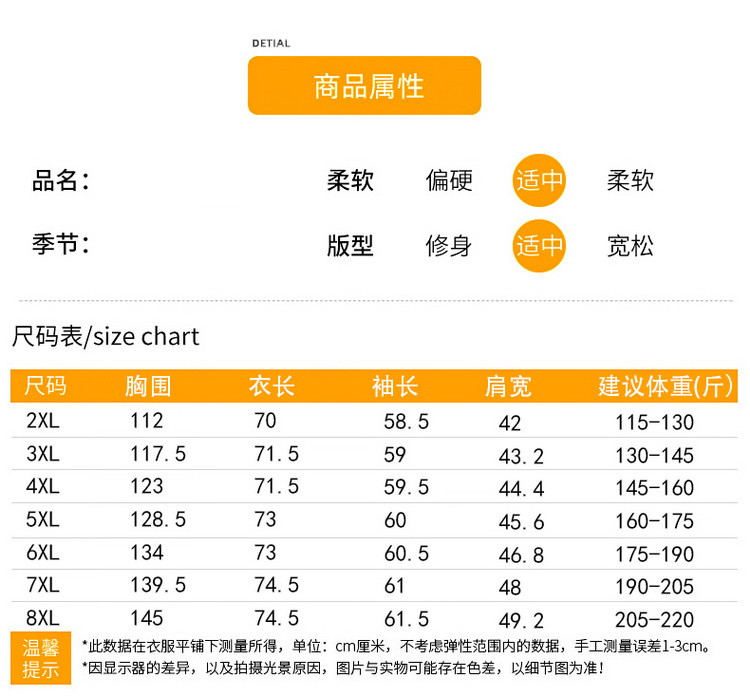 DETIAL

商品属性

品名:

柔软 偏硬 适中 柔软

季节:

版型 修身 适中 宽松

尺码表/size chart

| 尺码 | 胸围 | 衣长 | 袖长 | 肩宽 | 建议体重(斤) |
|---|---|---|---|---|---|
| 2XL | 112 | 70 | 58.5 | 42 | 115-130 |
| 3XL | 117.5 | 71.5 | 59 | 43.2 | 130-145 |
| 4XL | 123 | 71.5 | 59.5 | 44.4 | 145-160 |
| 5XL | 128.5 | 73 | 60 | 45.6 | 160-175 |
| 6XL | 134 | 73 | 60.5 | 46.8 | 175-190 |
| 7XL | 139.5 | 74.5 | 61 | 48 | 190-205 |
| 8XL | 145 | 74.5 | 61.5 | 49.2 | 205-220 |

温馨提示

*此数据在衣服平铺下测量所得，单位：cm厘米，不考虑弹性范围内的数据，手工测量误差1-3cm。
*因显示器的差异，以及拍摄光景原因，图片与实物可能存在色差，以细节图为准！